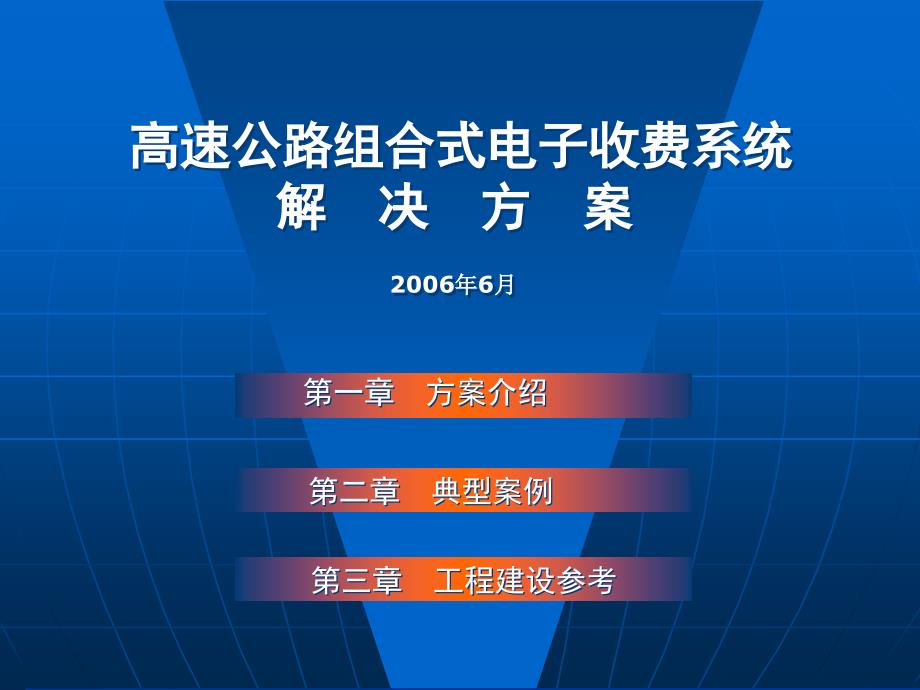 高速公路组合式电子收费系统
解 决 方 案

2006年6月

第一章 方案介绍

第二章 典型案例

第三章 工程建设参考